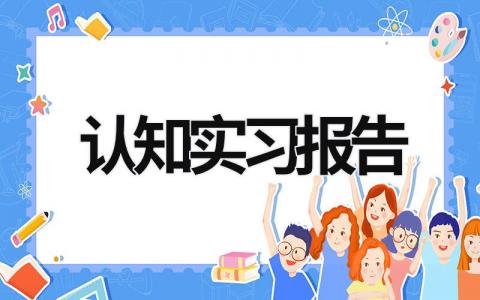 认知实习报告